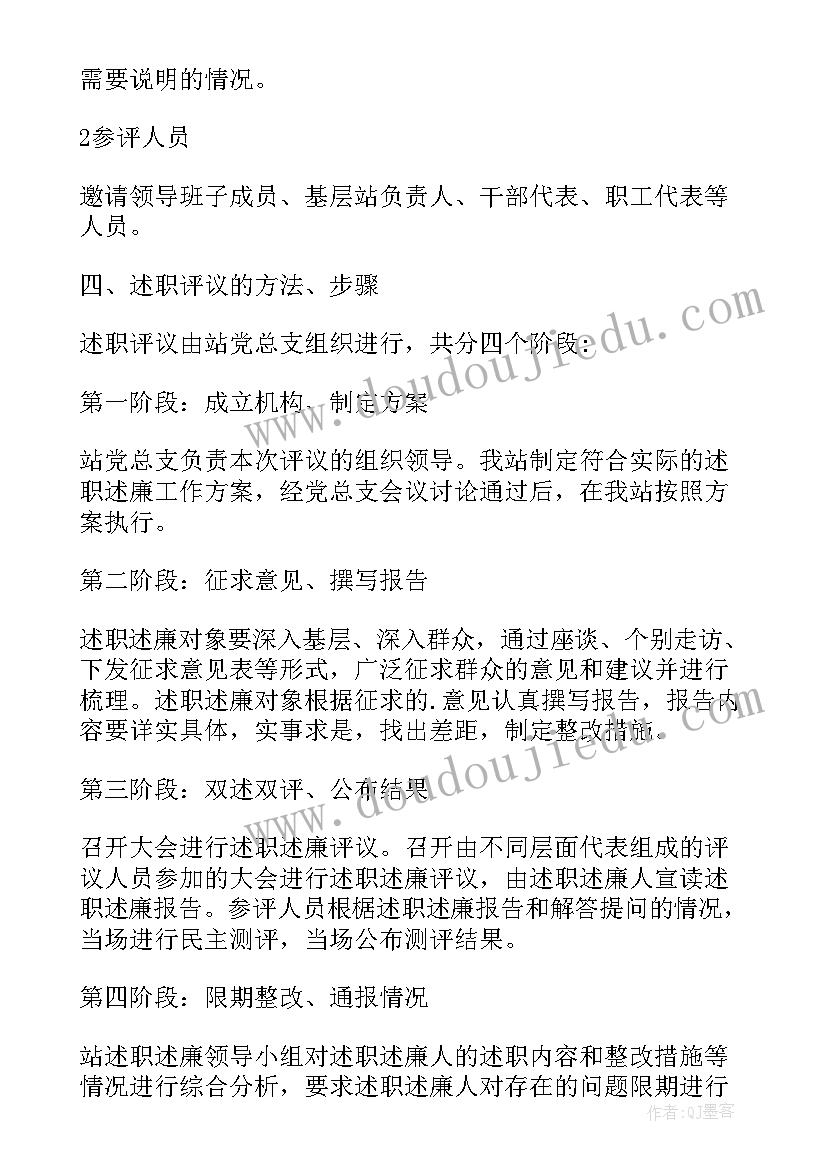 需要说明的情况。

2参评人员

邀请领导班子成员、基层站负责人、干部代表、职工代表等人员。

四、述职评议的方法、步骤

述职评议由站党总支组织进行，共分四个阶段：

第一阶段：成立机构、制定方案

站党总支负责本次评议的组织领导。我站制定符合实际的述职述廉工作方案，经党总支会议讨论通过后，在我站按照方案执行。

第二阶段：征求意见、撰写报告

述职述廉对象要深入基层、深入群众，通过座谈、个别走访、下发征求意见表等形式，广泛征求群众的意见和建议并进行梳理。述职述廉对象根据征求的.意见认真撰写报告，报告内容要详实具体，实事求是，找出差距，制定整改措施。

第三阶段：双述双评、公布结果

召开大会进行述职述廉评议。召开由不同层面代表组成的评议人员参加的大会进行述职述廉评议，由述职述廉人宣读述职述廉报告。参评人员根据述职述廉报告和解答提问的情况，当场进行民主测评，当场公布测评结果。

第四阶段：限期整改、通报情况

站述职述廉领导小组对述职述廉人的述职内容和整改措施等情况进行综合分析，要求述职述廉人对存在的问题限期进行

www.doudoujiedu.com

www.doudoujiedu.com

作者：Q墨客